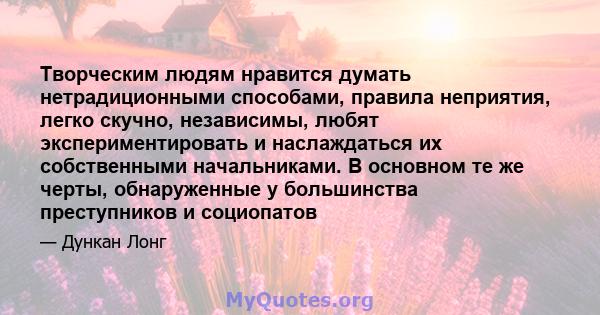 Творческим людям нравится думать нетрадиционными способами, правила неприятия, легко скучно, независимы, любят экспериментировать и наслаждаться их собственными начальниками. В основном те же черты, обнаруженные у большинства преступников и социопатов

— Дункан Лонг

MyQuotes.org